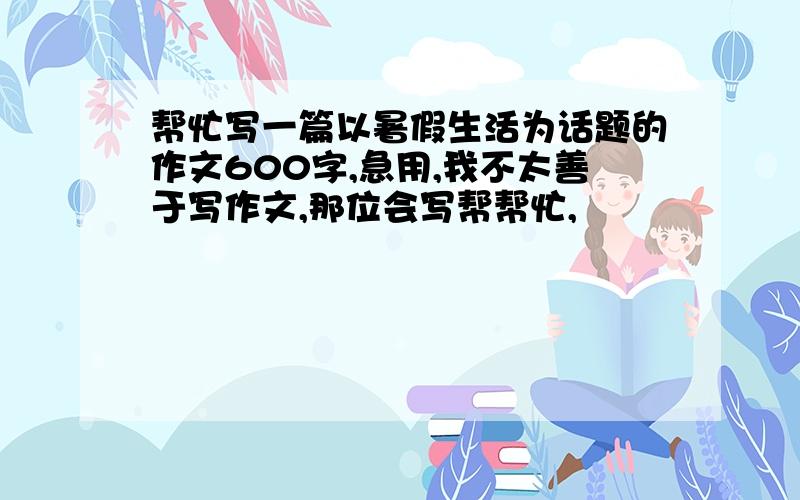 帮忙写一篇以暑假生活为话题的作文600字,急用,我不太善于写作文,那位会写帮帮忙,